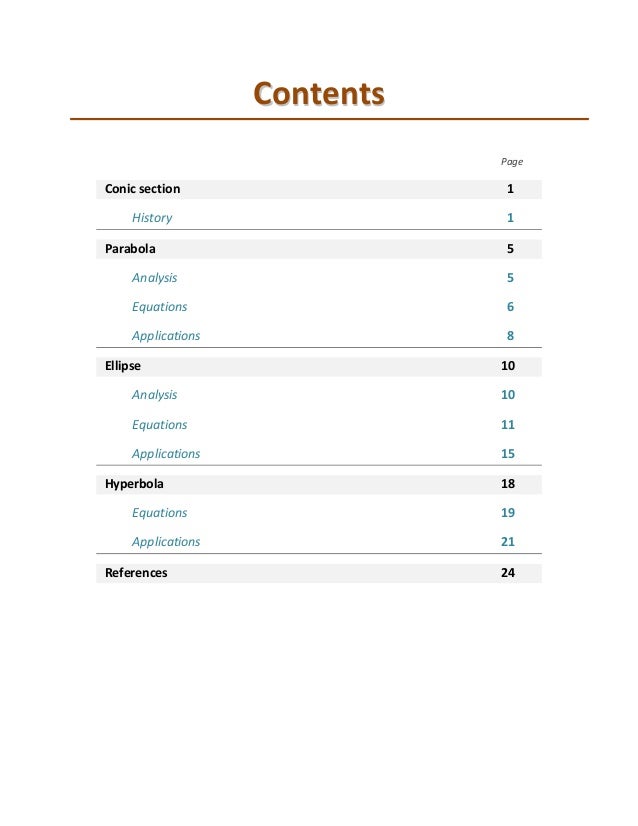 Contents

| | Page |
|---|---|
| Conic section | 1 |
| History | 1 |
| Parabola | 5 |
| Analysis | 5 |
| Equations | 6 |
| Applications | 8 |
| Ellipse | 10 |
| Analysis | 10 |
| Equations | 11 |
| Applications | 15 |
| Hyperbola | 18 |
| Equations | 19 |
| Applications | 21 |
| References | 24 |